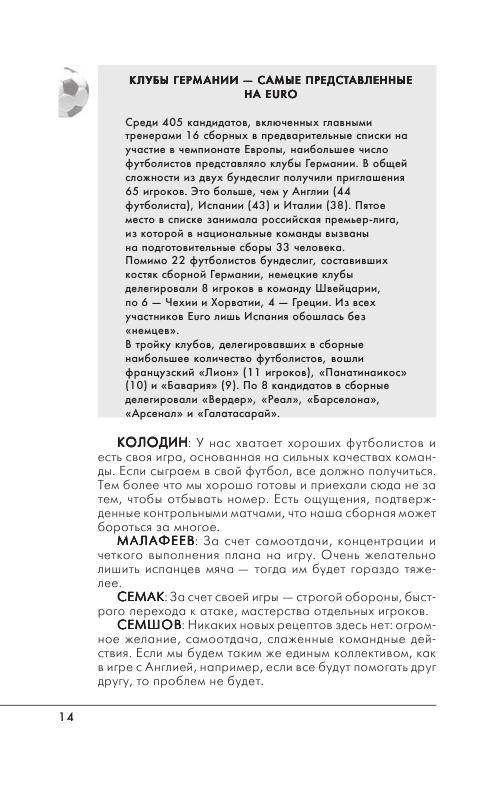 КЛУБЫ ГЕРМАНИИ — САМЫЕ ПРЕДСТАВЛЕННЫЕ НА EURO

Среди 405 кандидатов, включенных главными тренерами 16 сборных в предварительные списки на участие в чемпионате Европы, наибольшее число футболистов представляло клубы Германии. В общей сложности из двух бундеслиг получили приглашения 65 игроков. Это больше, чем у Англии (44 футболиста), Испании (43) и Италии (38). Пятое место в списке занимала российская премьер-лига, из которой в национальные команды вызваны на подготовительные сборы 33 человека.
Помимо 22 футболистов бундеслиг, составивших костяк сборной Германии, немецкие клубы делегировали 8 игроков в команду Швейцарии, по 6 — Чехии и Хорватии, 4 — Греции. Из всех участников Euro лишь Испания обошлась без «немцев».
В тройку клубов, делегировавших в сборные наибольшее количество футболистов, вошли французский «Лион» (11 игроков), «Панатинаикос» (10) и «Бавария» (9). По 8 кандидатов в сборные делегировали «Вердер», «Реал», «Барселона», «Арсенал» и «Галатасарай».

КОЛОДИН: У нас хватает хороших футболистов и есть своя игра, основанная на сильных качествах команды. Если сыграем в свой футбол, все должно получиться. Тем более что мы хорошо готовы и приехали сюда не за тем, чтобы отбывать номер. Есть ощущения, подтвержденные контрольными матчами, что наша сборная может бороться за многое.

МАЛАФЕЕВ: За счет самоотдачи, концентрации и четкого выполнения плана на игру. Очень желательно лишить испанцев мяча — тогда им будет гораздо тяжелее.

СЕМАК: За счет своей игры — строгой обороны, быстрого перехода к атаке, мастерства отдельных игроков.

СЕМШОВ: Никаких новых рецептов здесь нет: огромное желание, самоотдача, слаженные командные действия. Если мы будем таким же единым коллективом, как в игре с Англией, например, если все будут помогать друг другу, то проблем не будет.

14